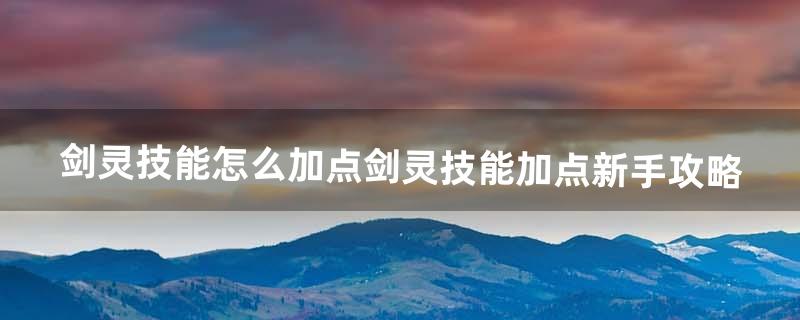 剑灵技能怎么加点剑灵技能加点新手攻略